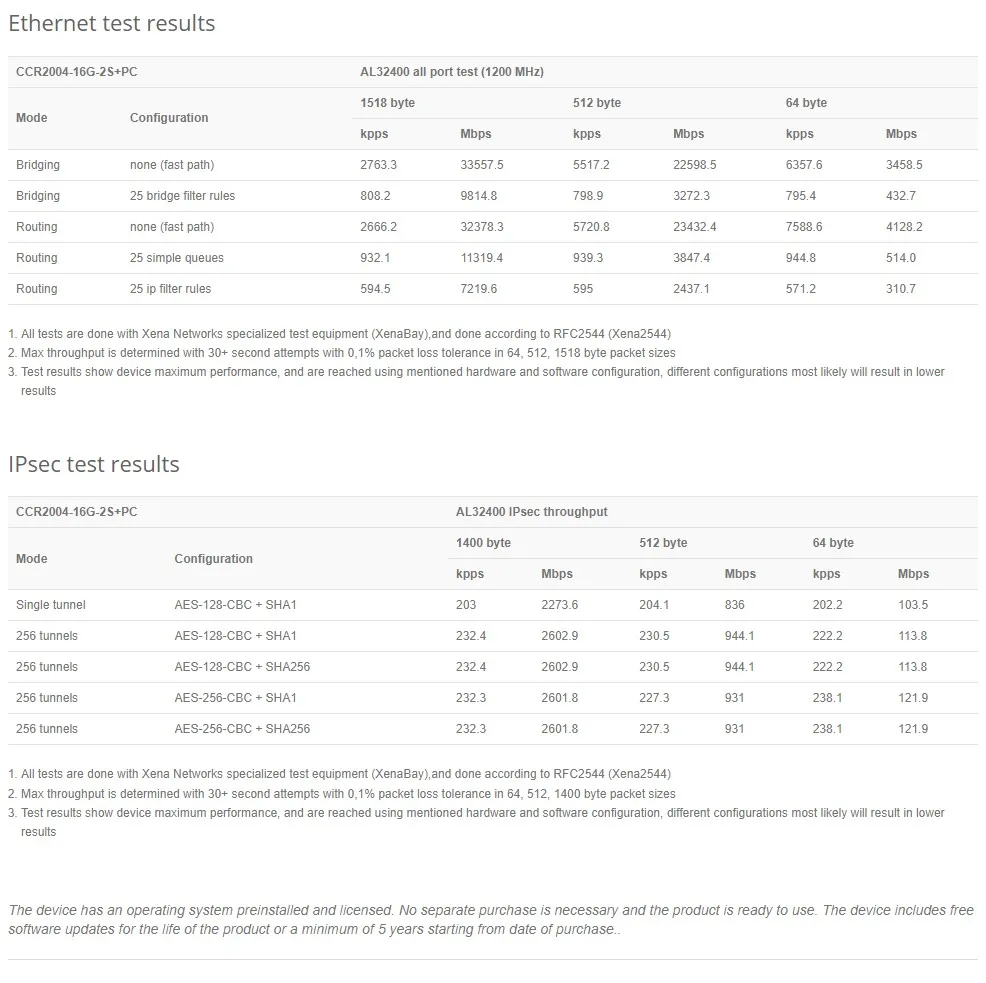 Ethernet test results

| CCR2004-16G-2S+PC | | AL32400 all port test (1200 MHz) | | | | | |
|---|---|---|---|---|---|---|---|
| Mode | Configuration | 1518 byte | | 512 byte | | 64 byte | |
| | | kpps | Mbps | kpps | Mbps | kpps | Mbps |
| Bridging | none (fast path) | 2763.3 | 33557.5 | 5517.2 | 22598.5 | 6357.6 | 3458.5 |
| Bridging | 25 bridge filter rules | 808.2 | 9814.8 | 798.9 | 3272.3 | 795.4 | 432.7 |
| Routing | none (fast path) | 2666.2 | 32378.3 | 5720.8 | 23432.4 | 7588.6 | 4128.2 |
| Routing | 25 simple queues | 932.1 | 11319.4 | 939.3 | 3847.4 | 944.8 | 514.0 |
| Routing | 25 ip filter rules | 594.5 | 7219.6 | 595 | 2437.1 | 571.2 | 310.7 |

1. All tests are done with Xena Networks specialized test equipment (XenaBay),and done according to RFC2544 (Xena2544)
2. Max throughput is determined with 30+ second attempts with 0,1% packet loss tolerance in 64, 512, 1518 byte packet sizes
3. Test results show device maximum performance, and are reached using mentioned hardware and software configuration, different configurations most likely will result in lower results

IPsec test results

| CCR2004-16G-2S+PC | | AL32400 IPsec throughput | | | | | |
|---|---|---|---|---|---|---|---|
| Mode | Configuration | 1400 byte | | 512 byte | | 64 byte | |
| | | kpps | Mbps | kpps | Mbps | kpps | Mbps |
| Single tunnel | AES-128-CBC + SHA1 | 203 | 2273.6 | 204.1 | 836 | 202.2 | 103.5 |
| 256 tunnels | AES-128-CBC + SHA1 | 232.4 | 2602.9 | 230.5 | 944.1 | 222.2 | 113.8 |
| 256 tunnels | AES-128-CBC + SHA256 | 232.4 | 2602.9 | 230.5 | 944.1 | 222.2 | 113.8 |
| 256 tunnels | AES-256-CBC + SHA1 | 232.3 | 2601.8 | 227.3 | 931 | 238.1 | 121.9 |
| 256 tunnels | AES-256-CBC + SHA256 | 232.3 | 2601.8 | 227.3 | 931 | 238.1 | 121.9 |

1. All tests are done with Xena Networks specialized test equipment (XenaBay),and done according to RFC2544 (Xena2544)
2. Max throughput is determined with 30+ second attempts with 0,1% packet loss tolerance in 64, 512, 1400 byte packet sizes
3. Test results show device maximum performance, and are reached using mentioned hardware and software configuration, different configurations most likely will result in lower results

The device has an operating system preinstalled and licensed. No separate purchase is necessary and the product is ready to use. The device includes free software updates for the life of the product or a minimum of 5 years starting from date of purchase..